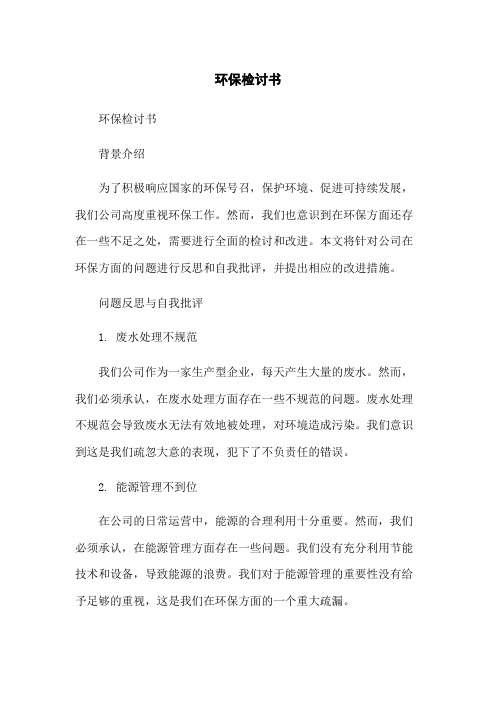 环保检讨书

环保检讨书

背景介绍

为了积极响应国家的环保号召，保护环境、促进可持续发展，我们公司高度重视环保工作。然而，我们也意识到在环保方面还存在一些不足之处，需要进行全面的检讨和改进。本文将针对公司在环保方面的问题进行反思和自我批评，并提出相应的改进措施。

问题反思与自我批评

1. 废水处理不规范

我们公司作为一家生产型企业，每天产生大量的废水。然而，我们必须承认，在废水处理方面存在一些不规范的问题。废水处理不规范会导致废水无法有效地被处理，对环境造成污染。我们意识到这是我们疏忽大意的表现，犯下了不负责任的错误。

2. 能源管理不到位

在公司的日常运营中，能源的合理利用十分重要。然而，我们必须承认，在能源管理方面存在一些问题。我们没有充分利用节能技术和设备，导致能源的浪费。我们对于能源管理的重要性没有给予足够的重视，这是我们在环保方面的一个重大疏漏。